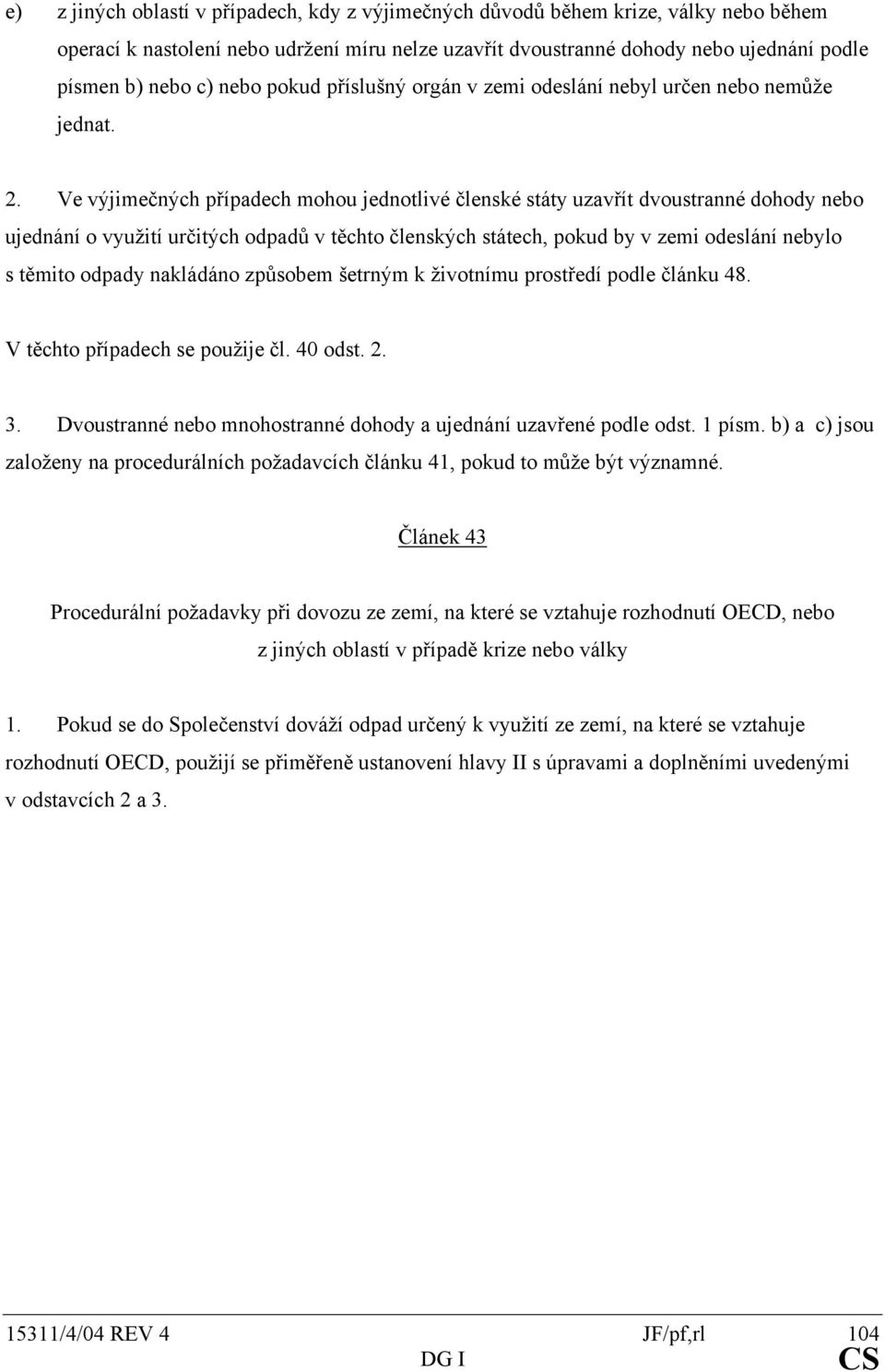 e) z jiných oblastí v případech, kdy z výjimečných důvodů během krize, války nebo během operací k nastolení nebo udržení míru nelze uzavřít dvoustranné dohody nebo ujednání podle písmen b) nebo c) nebo pokud příslušný orgán v zemi odeslání nebyl určen nebo nemůže jednat.

2. Ve výjimečných případech mohou jednotlivé členské státy uzavřít dvoustranné dohody nebo ujednání o využití určitých odpadů v těchto členských státech, pokud by v zemi odeslání nebylo s těmito odpady nakládáno způsobem šetrným k životnímu prostředí podle článku 48.

V těchto případech se použije čl. 40 odst. 2.

3. Dvoustranné nebo mnohostranné dohody a ujednání uzavřené podle odst. 1 písm. b) a c) jsou založeny na procedurálních požadavcích článku 41, pokud to může být významné.

Článek 43

Procedurální požadavky při dovozu ze zemí, na které se vztahuje rozhodnutí OECD, nebo z jiných oblastí v případě krize nebo války

1. Pokud se do Společenství dováží odpad určený k využití ze zemí, na které se vztahuje rozhodnutí OECD, použijí se přiměřeně ustanovení hlavy II s úpravami a doplněními uvedenými v odstavcích 2 a 3.

15311/4/04 REV 4 JF/pf,rl 104
DG I CS